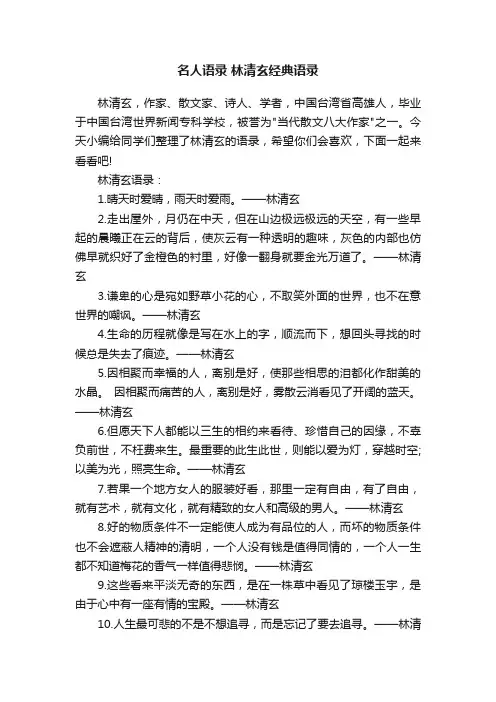 名人语录 林清玄经典语录

林清玄，作家、散文家、诗人、学者，中国台湾省高雄人，毕业于中国台湾世界新闻专科学校，被誉为"当代散文八大作家"之一。今天小编给同学们整理了林清玄的语录，希望你们会喜欢，下面一起来看看吧!

林清玄语录：

1.晴天时爱晴，雨天时爱雨。——林清玄

2.走出屋外，月仍在中天，但在山边极远极远的天空，有一些早起的晨曦正在云的背后，使灰云有一种透明的趣味，灰色的内部也仿佛早就织好了金橙色的衬里，好像一翻身就要金光万道了。——林清玄

3.谦卑的心是宛如野草小花的心，不取笑外面的世界，也不在意世界的嘲讽。——林清玄

4.生命的历程就像是写在水上的字，顺流而下，想回头寻找的时候总是失去了痕迹。——林清玄

5.因相聚而幸福的人，离别是好，使那些相思的泪都化作甜美的水晶。 因相聚而痛苦的人，离别是好，雾散云消看见了开阔的蓝天。——林清玄

6.但愿天下人都能以三生的相约来看待、珍惜自己的因缘，不辜负前世，不枉费来生。最重要的此生此世，则能以爱为灯，穿越时空;以美为光，照亮生命。——林清玄

7.若果一个地方女人的服装好看，那里一定有自由，有了自由，就有艺术，就有文化，就有精致的女人和高级的男人。——林清玄

8.好的物质条件不一定能使人成为有品位的人，而坏的物质条件也不会遮蔽人精神的清明，一个人没有钱是值得同情的，一个人一生都不知道梅花的香气一样值得悲悯。——林清玄

9.这些看来平淡无奇的东西，是在一株草中看见了琼楼玉宇，是由于心中有一座有情的宝殿。——林清玄

10.人生最可悲的不是不想追寻，而是忘记了要去追寻。——林清